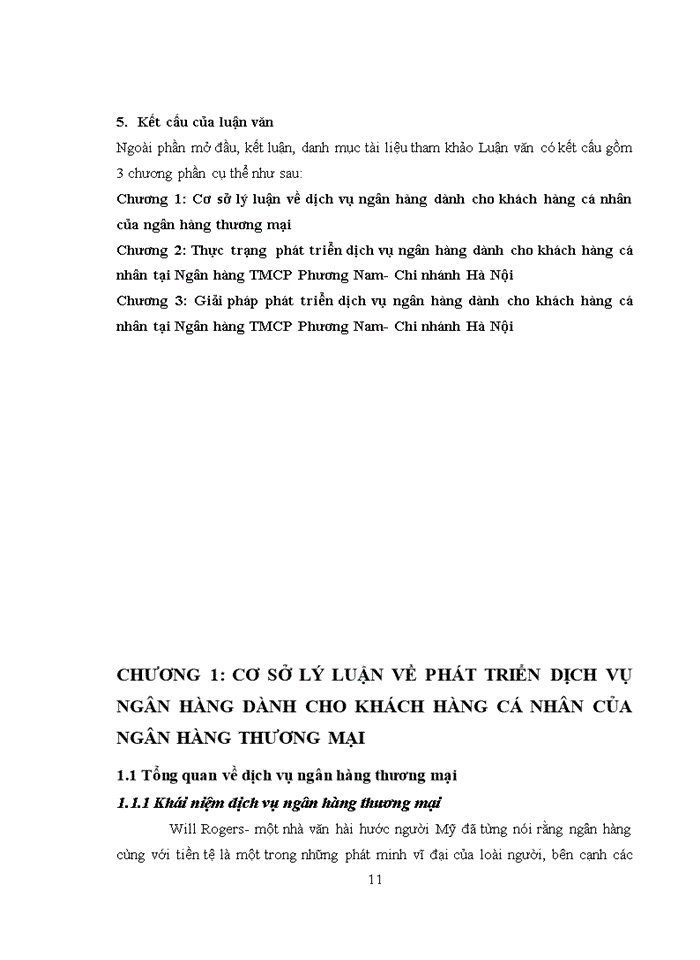 5. Kết cấu của luận văn

Ngoài phần mở đầu, kết luận, danh mục tài liệu tham khảo Luận văn có kết cấu gồm 3 chương phần cụ thể như sau:

Chương 1: Cơ sở lý luận về dịch vụ ngân hàng dành cho khách hàng cá nhân của ngân hàng thương mại

Chương 2: Thực trạng phát triển dịch vụ ngân hàng dành cho khách hàng cá nhân tại Ngân hàng TMCP Phương Nam- Chi nhánh Hà Nội

Chương 3: Giải pháp phát triển dịch vụ ngân hàng dành cho khách hàng cá nhân tại Ngân hàng TMCP Phương Nam- Chi nhánh Hà Nội

CHƯƠNG 1: CƠ SỞ LÝ LUẬN VỀ PHÁT TRIỂN DỊCH VỤ NGÂN HÀNG DÀNH CHO KHÁCH HÀNG CÁ NHÂN CỦA NGÂN HÀNG THƯƠNG MẠI

1.1 Tổng quan về dịch vụ ngân hàng thương mại

1.1.1 Khái niệm dịch vụ ngân hàng thương mại

Will Rogers- một nhà văn hài hước người Mỹ đã từng nói rằng ngân hàng cùng với tiền tệ là một trong những phát minh vĩ đại của loài người, bên cạnh các

11